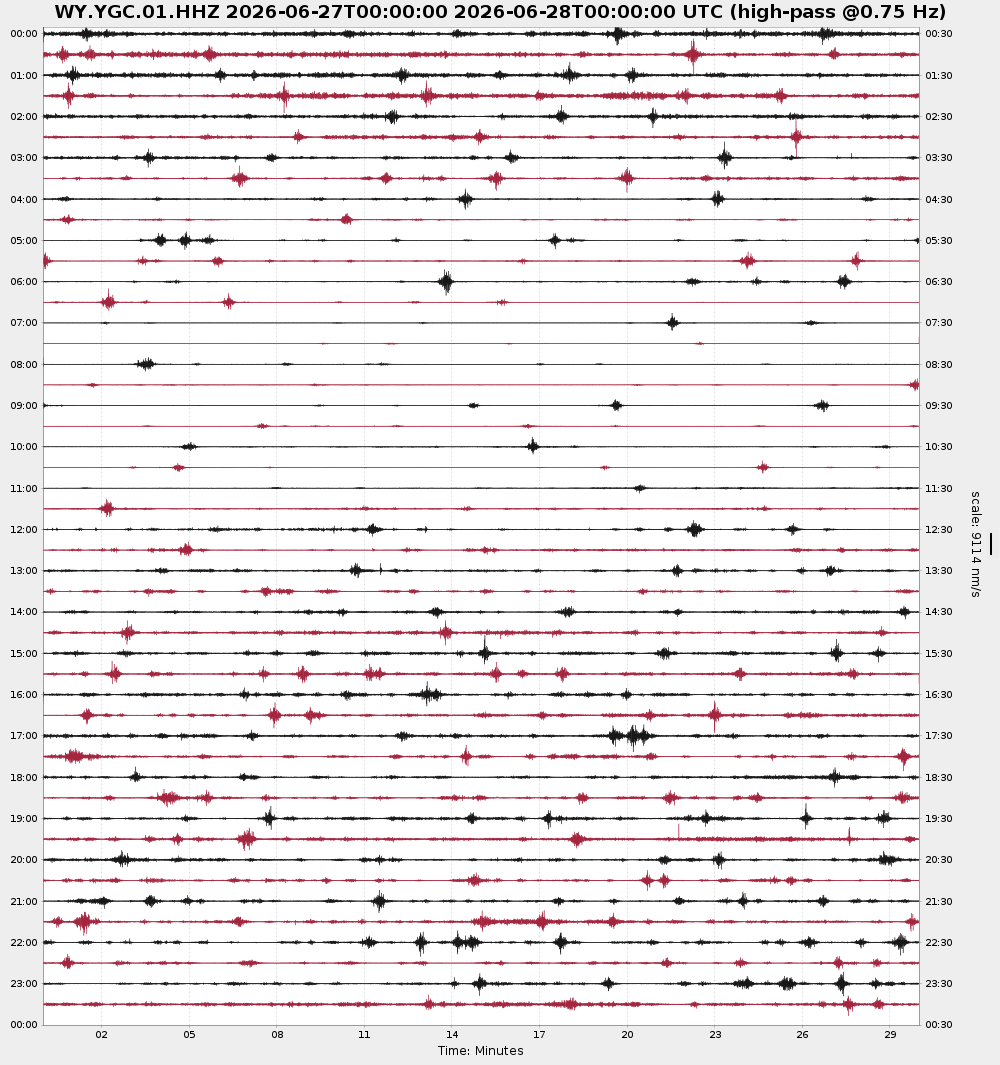 WY.YGC.01.HHZ 2026-06-27T00:00:00 2026-06-28T00:00:00 UTC (high-pass @0.75 Hz)

00:00
01:00
02:00
03:00
04:00
05:00
06:00
07:00
08:00
09:00
10:00
11:00
12:00
13:00
14:00
15:00
16:00
17:00
18:00
19:00
20:00
21:00
22:00
23:00
00:00

00:30
01:30
02:30
03:30
04:30
05:30
06:30
07:30
08:30
09:30
10:30
11:30
12:30
13:30
14:30
15:30
16:30
17:30
18:30
19:30
20:30
21:30
22:30
23:30
00:30

scale: 9114 nm/s

02 05 08 11 14 17 20 23 26 29
Time: Minutes